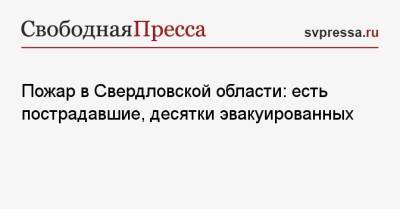 СвободнаяПресса

svpressa.ru

Пожар в Свердловской области: есть пострадавшие, десятки эвакуированных